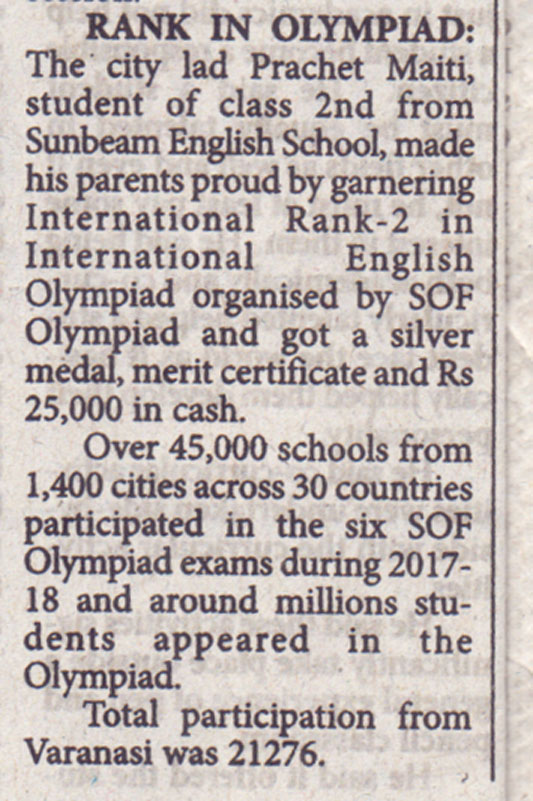 RANK IN OLYMPIAD: The city lad Prachet Maiti, student of class 2nd from Sunbeam English School, made his parents proud by garnering International Rank-2 in International English Olympiad organised by SOF Olympiad and got a silver medal, merit certificate and Rs 25,000 in cash.

Over 45,000 schools from 1,400 cities across 30 countries participated in the six SOF Olympiad exams during 2017-18 and around millions students appeared in the Olympiad.

Total participation from Varanasi was 21276.